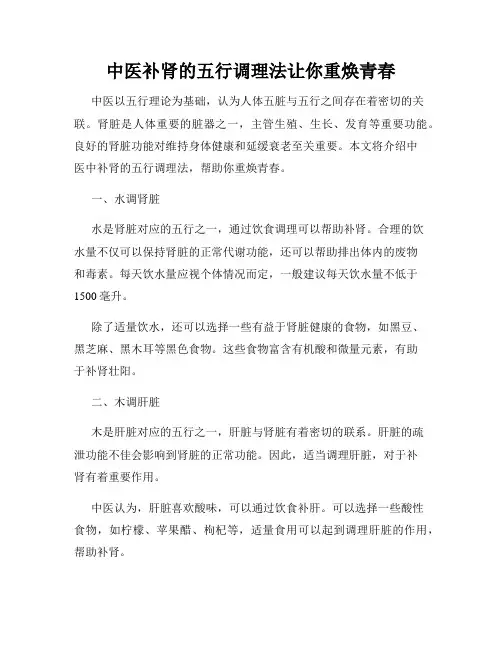 中医补肾的五行调理法让你重焕青春

中医以五行理论为基础，认为人体五脏与五行之间存在着密切的关联。肾脏是人体重要的脏器之一，主管生殖、生长、发育等重要功能。良好的肾脏功能对维持身体健康和延缓衰老至关重要。本文将介绍中医中补肾的五行调理法，帮助你重焕青春。

一、水调肾脏

水是肾脏对应的五行之一，通过饮食调理可以帮助补肾。合理的饮水量不仅可以保持肾脏的正常代谢功能，还可以帮助排出体内的废物和毒素。每天饮水量应视个体情况而定，一般建议每天饮水量不低于1500毫升。

除了适量饮水，还可以选择一些有益于肾脏健康的食物，如黑豆、黑芝麻、黑木耳等黑色食物。这些食物富含有机酸和微量元素，有助于补肾壮阳。

二、木调肝脏

木是肝脏对应的五行之一，肝脏与肾脏有着密切的联系。肝脏的疏泄功能不佳会影响到肾脏的正常功能。因此，适当调理肝脏，对于补肾有着重要作用。

中医认为，肝脏喜欢酸味，可以通过饮食补肝。可以选择一些酸性食物，如柠檬、苹果醋、枸杞等，适量食用可以起到调理肝脏的作用，帮助补肾。